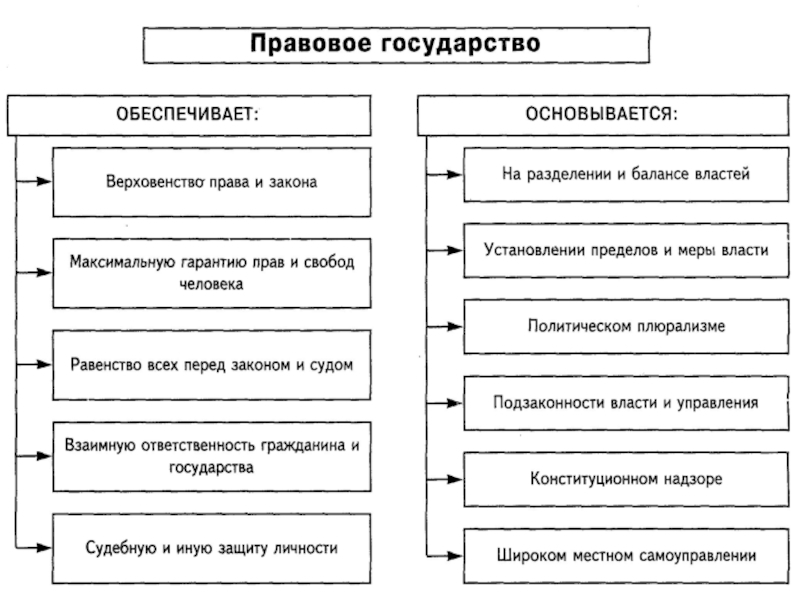 Правовое государство

ОБЕСПЕЧИВАЕТ:

Верховенство права и закона

Максимальную гарантию прав и свобод человека

Равенство всех перед законом и судом

Взаимную ответственность гражданина и государства

Судебную и иную защиту личности

ОСНОВЫВАЕТСЯ:

На разделении и балансе властей

Установлении пределов и меры власти

Политическом плюрализме

Подзаконности власти и управления

Конституционном надзоре

Широком местном самоуправлении